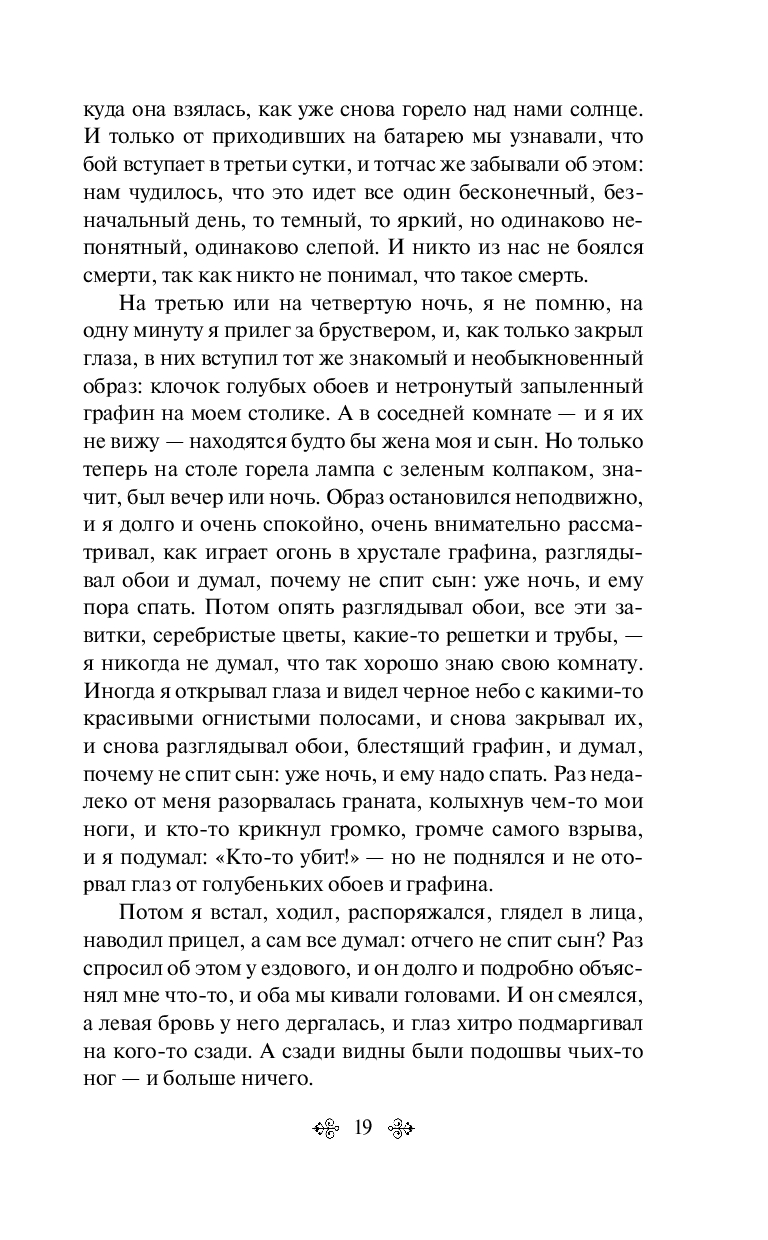 куда она взялась, как уже снова горело над нами солнце. И только от приходивших на батарею мы узнавали, что бой вступает в третьи сутки, и тотчас же забывали об этом: нам чудилось, что это идет все один бесконечный, безначальный день, то темный, то яркий, но одинаково непонятный, одинаково слепой. И никто из нас не боялся смерти, так как никто не понимал, что такое смерть.

На третью или на четвертую ночь, я не помню, на одну минуту я прилег за бруствером, и, как только закрыл глаза, в них вступил тот же знакомый и необыкновенный образ: клочок голубых обоев и нетронутый запыленный графин на моем столике. А в соседней комнате — и я их не вижу — находятся будто бы жена моя и сын. Но только теперь на столе горела лампа с зеленым колпаком, значит, был вечер или ночь. Образ остановился неподвижно, и я долго и очень спокойно, очень внимательно рассматривал, как играет огонь в хрустале графина, разглядывал обои и думал, почему не спит сын: уже ночь, и ему пора спать. Потом опять разглядывал обои, все эти завитки, серебристые цветы, какие-то решетки и трубы, — я никогда не думал, что так хорошо знаю свою комнату. Иногда я открывал глаза и видел черное небо с какими-то красивыми огнистыми полосами, и снова закрывал их, и снова разглядывал обои, блестящий графин, и думал, почему не спит сын: уже ночь, и ему надо спать. Раз недалеко от меня разорвалась граната, колыхнув чем-то мои ноги, и кто-то крикнул громко, громче самого взрыва, и я подумал: «Кто-то убит!» — но не поднялся и не оторвал глаз от голубеньких обоев и графина.

Потом я встал, ходил, распоряжался, глядел в лица, наводил прицел, а сам все думал: отчего не спит сын? Раз спросил об этом у ездового, и он долго и подробно объяснял мне что-то, и оба мы кивали головами. И он смеялся, а левая бровь у него дергалась, и глаз хитро подмаргивал на кого-то сзади. А сзади видны были подошвы чьих-то ног — и больше ничего.

19